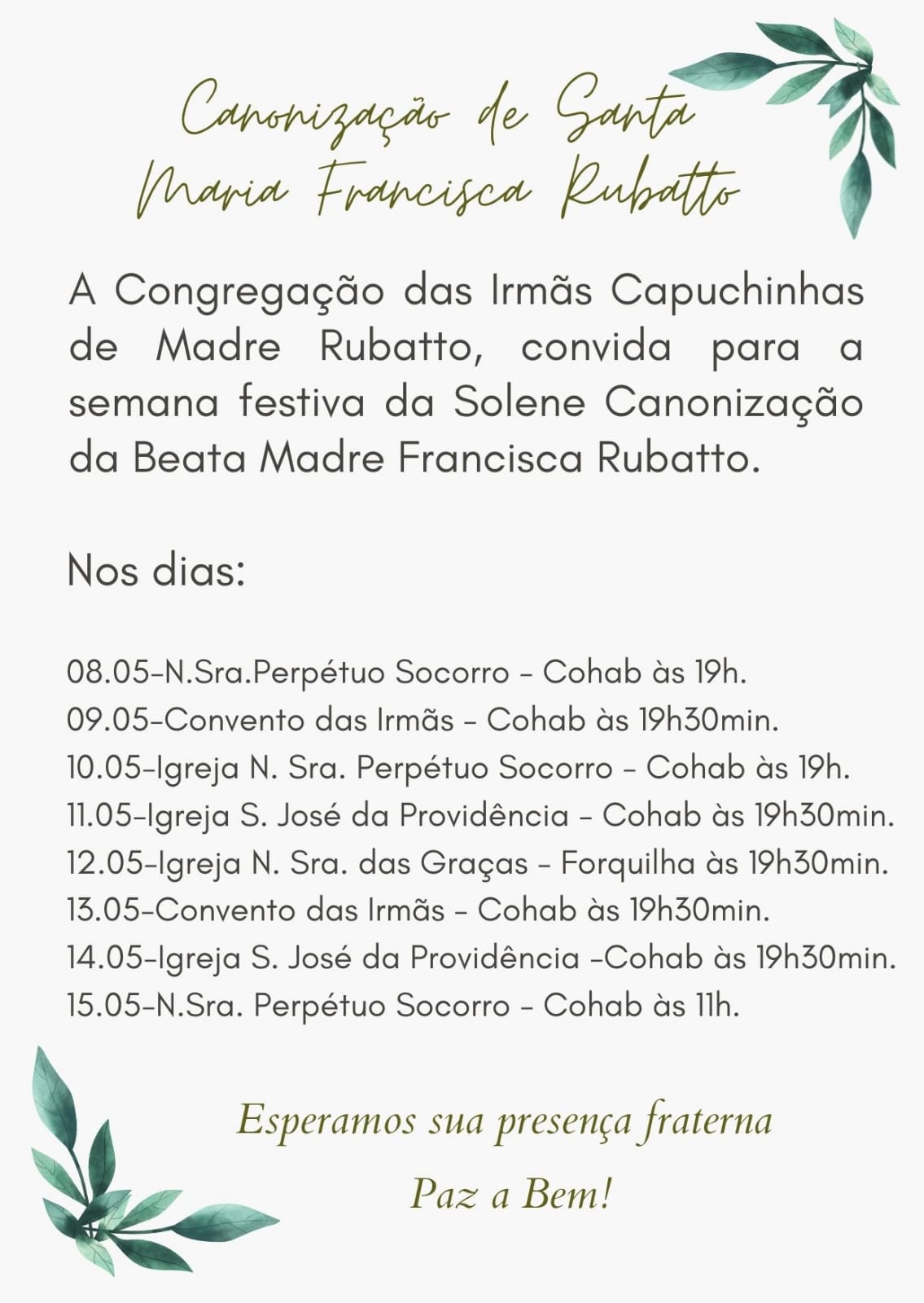 Canonização de Santa Maria Francisca Rubatto

A Congregação das Irmãs Capuchinhas de Madre Rubatto, convida para a semana festiva da Solene Canonização da Beata Madre Francisca Rubatto.

Nos dias:

08.05-N.Sra.Perpétuo Socorro - Cohab às 19h.
09.05-Convento das Irmãs - Cohab às 19h30min.
10.05-Igreja N. Sra. Perpétuo Socorro - Cohab às 19h.
11.05-Igreja S. José da Providência - Cohab às 19h30min.
12.05-Igreja N. Sra. das Graças - Forquilha às 19h30min.
13.05-Convento das Irmãs - Cohab às 19h30min.
14.05-Igreja S. José da Providência -Cohab às 19h30min.
15.05-N.Sra. Perpétuo Socorro - Cohab às 11h.

Esperamos sua presença fraterna

Paz a Bem!